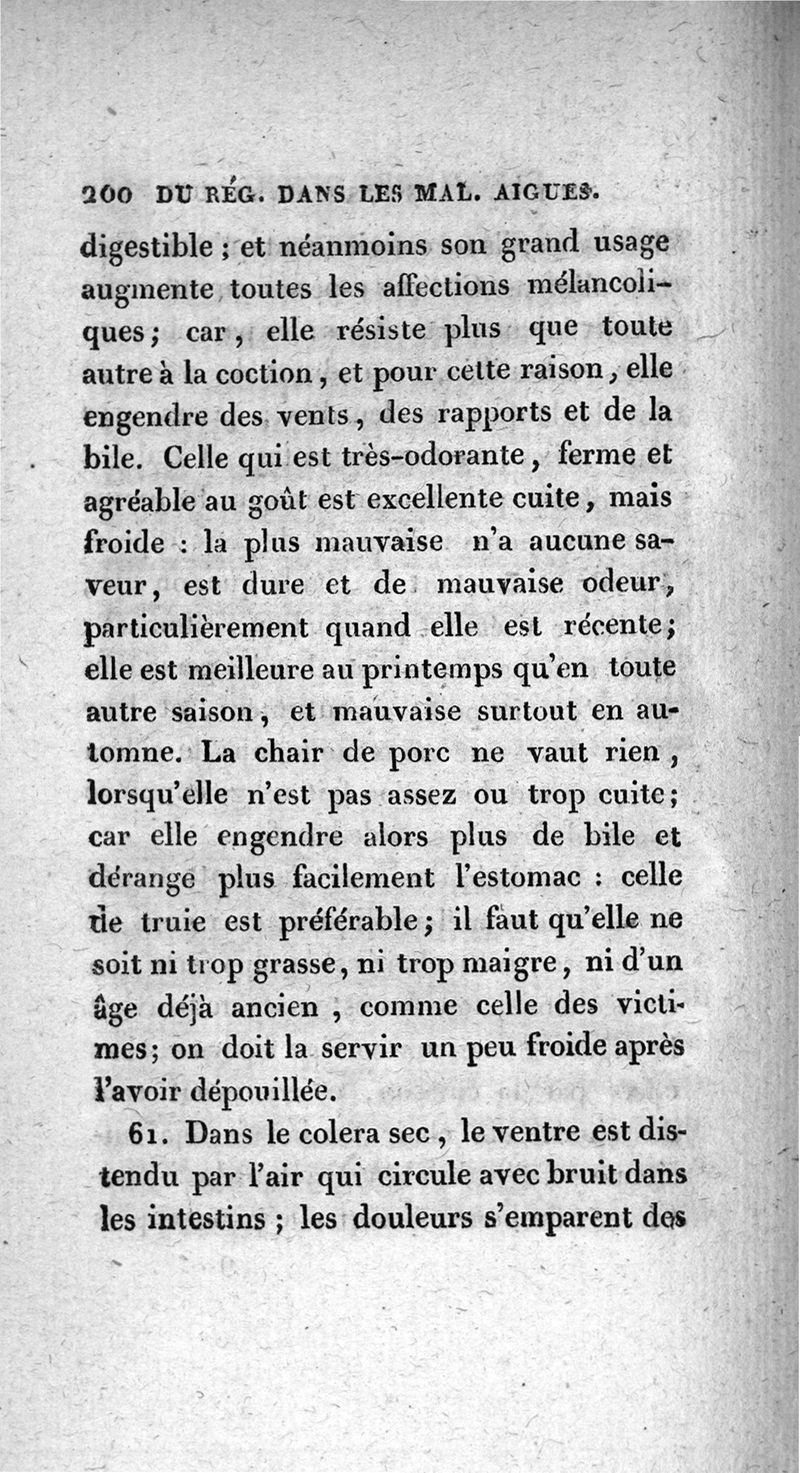 200 DU RÉG. DANS LES MAL. AIGUES.

digestible ; et néanmoins son grand usage augmente toutes les affections mélancoliques ; car, elle résiste plus que toute autre à la coction, et pour cette raison, elle engendre des vents, des rapports et de la bile. Celle qui est très-odorante, ferme et agréable au goût est excellente cuite, mais froide : la plus mauvaise n'a aucune saveur, est dure et de mauvaise odeur, particulièrement quand elle est récente ; elle est meilleure au printemps qu'en toute autre saison, et mauvaise surtout en automne. La chair de porc ne vaut rien, lorsqu'elle n'est pas assez ou trop cuite ; car elle engendre alors plus de bile et dérange plus facilement l'estomac : celle de truie est préférable ; il faut qu'elle ne soit ni trop grasse, ni trop maigre, ni d'un âge déjà ancien, comme celle des victimes ; on doit la servir un peu froide après l'avoir dépouillée.

61. Dans le colera sec, le ventre est distendu par l'air qui circule avec bruit dans les intestins ; les douleurs s'emparent des